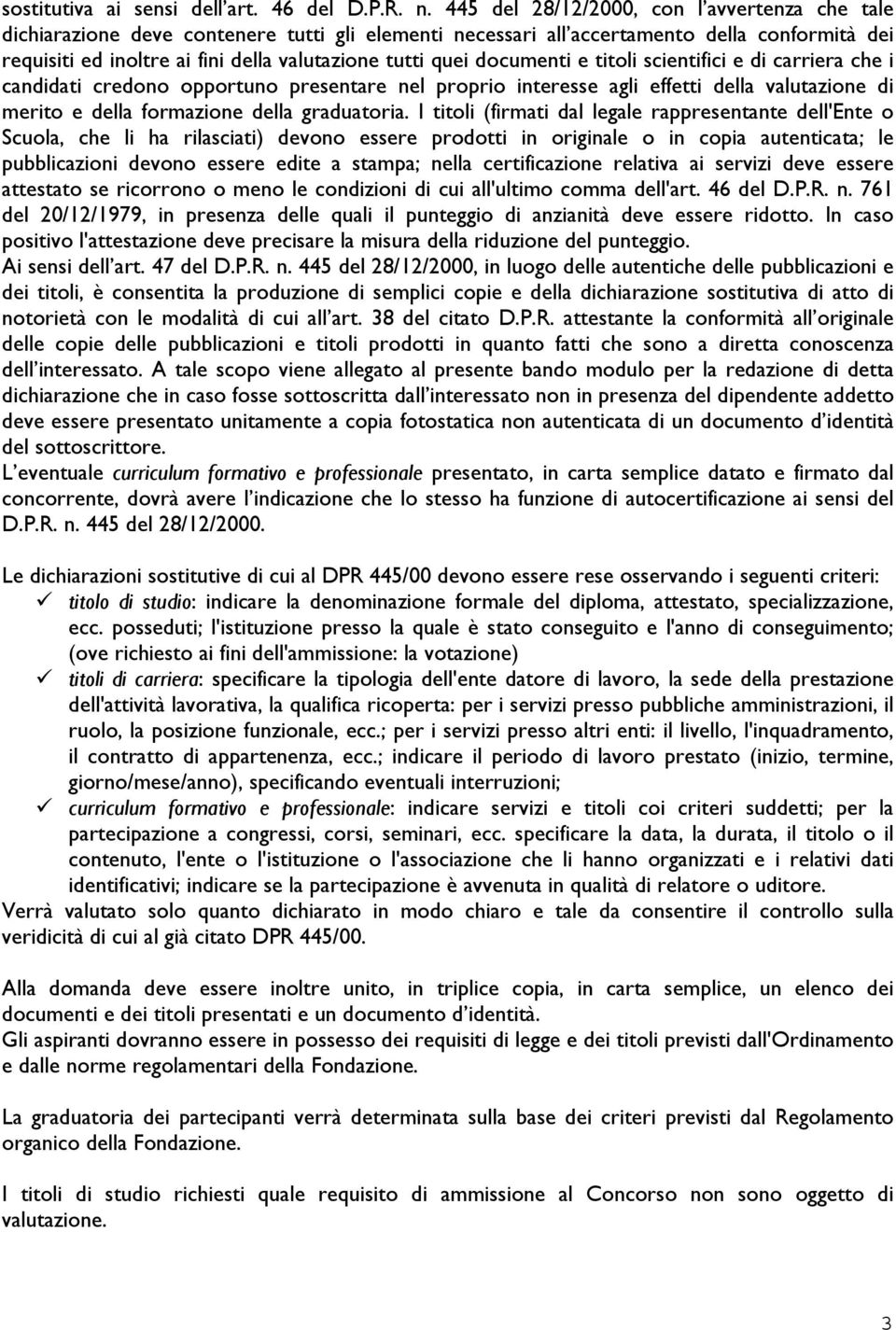 sostitutiva ai sensi dell'art. 46 del D.P.R. n. 445 del 28/12/2000, con l'avvertenza che tale dichiarazione deve contenere tutti gli elementi necessari all'accertamento della conformità dei requisiti ed inoltre ai fini della valutazione tutti quei documenti e titoli scientifici e di carriera che i candidati credono opportuno presentare nel proprio interesse agli effetti della valutazione di merito e della formazione della graduatoria. I titoli (firmati dal legale rappresentante dell'Ente o Scuola, che li ha rilasciati) devono essere prodotti in originale o in copia autenticata; le pubblicazioni devono essere edite a stampa; nella certificazione relativa ai servizi deve essere attestato se ricorrono o meno le condizioni di cui all'ultimo comma dell'art. 46 del D.P.R. n. 761 del 20/12/1979, in presenza delle quali il punteggio di anzianità deve essere ridotto. In caso positivo l'attestazione deve precisare la misura della riduzione del punteggio.
Ai sensi dell'art. 47 del D.P.R. n. 445 del 28/12/2000, in luogo delle autentiche delle pubblicazioni e dei titoli, è consentita la produzione di semplici copie e della dichiarazione sostitutiva di atto di notorietà con le modalità di cui all'art. 38 del citato D.P.R. attestante la conformità all'originale delle copie delle pubblicazioni e titoli prodotti in quanto fatti che sono a diretta conoscenza dell'interessato. A tale scopo viene allegato al presente bando modulo per la redazione di detta dichiarazione che in caso fosse sottoscritta dall'interessato non in presenza del dipendente addetto deve essere presentato unitamente a copia fotostatica non autenticata di un documento d'identità del sottoscrittore.
L'eventuale curriculum formativo e professionale presentato, in carta semplice datato e firmato dal concorrente, dovrà avere l'indicazione che lo stesso ha funzione di autocertificazione ai sensi del D.P.R. n. 445 del 28/12/2000.

Le dichiarazioni sostitutive di cui al DPR 445/00 devono essere rese osservando i seguenti criteri:
✓ titolo di studio: indicare la denominazione formale del diploma, attestato, specializzazione, ecc. posseduti; l'istituzione presso la quale è stato conseguito e l'anno di conseguimento; (ove richiesto ai fini dell'ammissione: la votazione)
✓ titoli di carriera: specificare la tipologia dell'ente datore di lavoro, la sede della prestazione dell'attività lavorativa, la qualifica ricoperta: per i servizi presso pubbliche amministrazioni, il ruolo, la posizione funzionale, ecc.; per i servizi presso altri enti: il livello, l'inquadramento, il contratto di appartenenza, ecc.; indicare il periodo di lavoro prestato (inizio, termine, giorno/mese/anno), specificando eventuali interruzioni;
✓ curriculum formativo e professionale: indicare servizi e titoli coi criteri suddetti; per la partecipazione a congressi, corsi, seminari, ecc. specificare la data, la durata, il titolo o il contenuto, l'ente o l'istituzione o l'associazione che li hanno organizzati e i relativi dati identificativi; indicare se la partecipazione è avvenuta in qualità di relatore o uditore.
Verrà valutato solo quanto dichiarato in modo chiaro e tale da consentire il controllo sulla veridicità di cui al già citato DPR 445/00.

Alla domanda deve essere inoltre unito, in triplice copia, in carta semplice, un elenco dei documenti e dei titoli presentati e un documento d'identità.
Gli aspiranti dovranno essere in possesso dei requisiti di legge e dei titoli previsti dall'Ordinamento e dalle norme regolamentari della Fondazione.

La graduatoria dei partecipanti verrà determinata sulla base dei criteri previsti dal Regolamento organico della Fondazione.

I titoli di studio richiesti quale requisito di ammissione al Concorso non sono oggetto di valutazione.

3